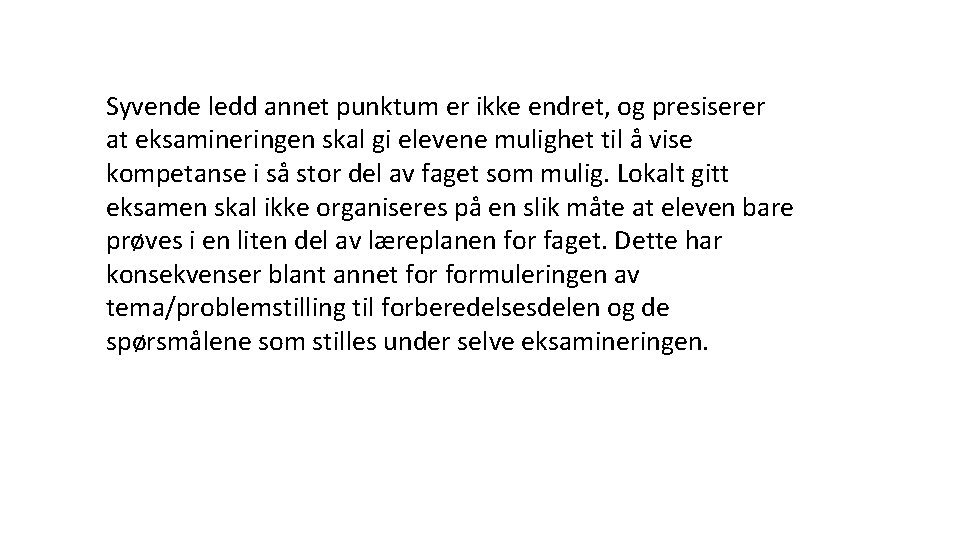 Syvende ledd annet punktum er ikke endret, og presiserer at eksamineringen skal gi elevene mulighet til å vise kompetanse i så stor del av faget som mulig. Lokalt gitt eksamen skal ikke organiseres på en slik måte at eleven bare prøves i en liten del av læreplanen for faget. Dette har konsekvenser blant annet for formuleringen av tema/problemstilling til forberedelsesdelen og de spørsmålene som stilles under selve eksamineringen.